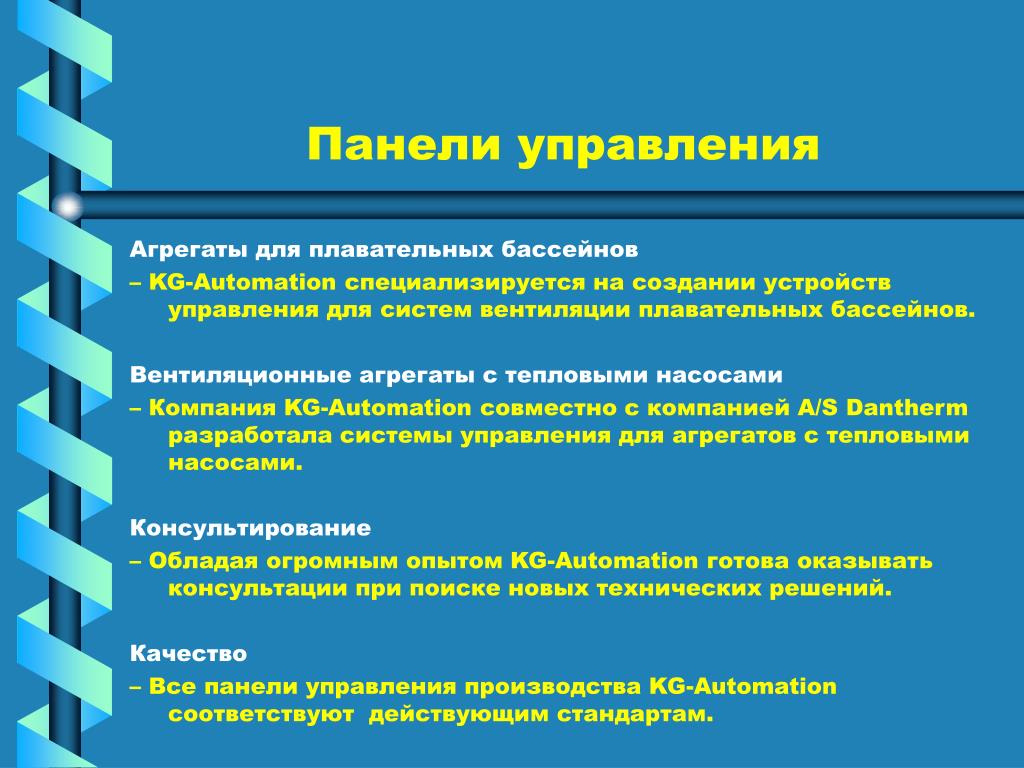 Панели управления

Агрегаты для плавательных бассейнов
– KG-Automation специализируется на создании устройств управления для систем вентиляции плавательных бассейнов.

Вентиляционные агрегаты с тепловыми насосами
– Компания KG-Automation совместно с компанией A/S Dantherm разработала системы управления для агрегатов с тепловыми насосами.

Консультирование
– Обладая огромным опытом KG-Automation готова оказывать консультации при поиске новых технических решений.

Качество
– Все панели управления производства KG-Automation соответствуют действующим стандартам.